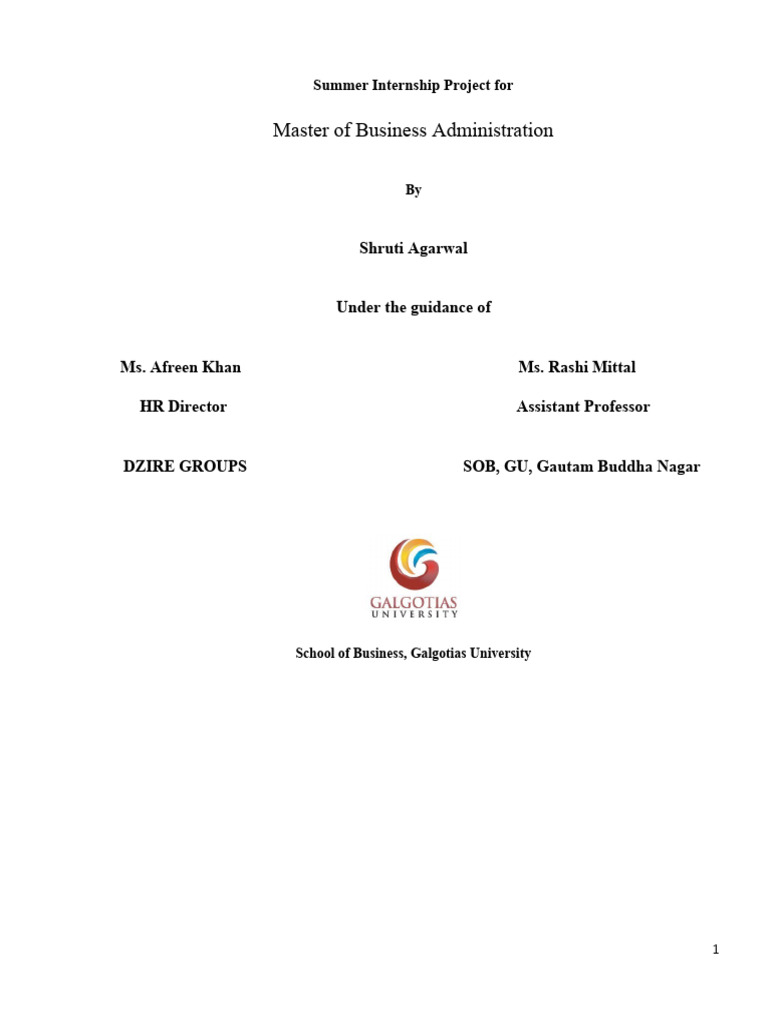 Summer Internship Project for

Master of Business Administration

By

Shruti Agarwal

Under the guidance of

Ms. Afreen Khan

HR Director

DZIRE GROUPS

Ms. Rashi Mittal

Assistant Professor

SOB, GU, Gautam Buddha Nagar

GALGOTIAS UNIVERSITY

School of Business, Galgotias University

1